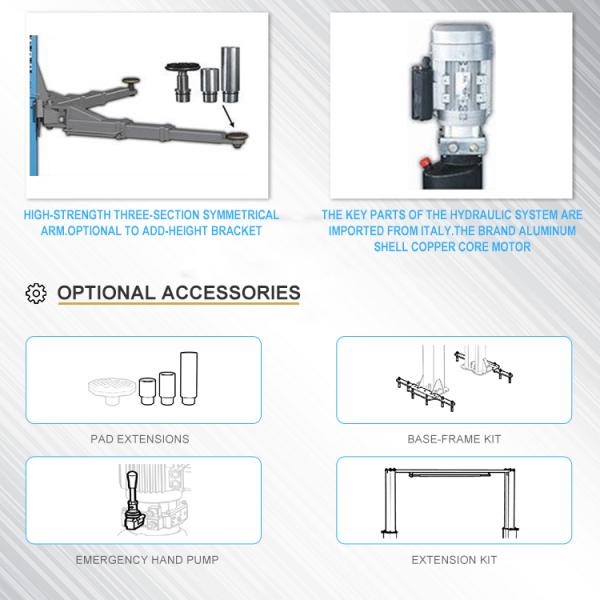 HIGH-STRENGTH THREE-SECTION SYMMETRICAL ARM.OPTIONAL TO ADD-HEIGHT BRACKET

THE KEY PARTS OF THE HYDRAULIC SYSTEM ARE IMPORTED FROM ITALY.THE BRAND ALUMINUM SHELL COPPER CORE MOTOR

OPTIONAL ACCESSORIES

PAD EXTENSIONS

BASE-FRAME KIT

EMERGENCY HAND PUMP

EXTENSION KIT